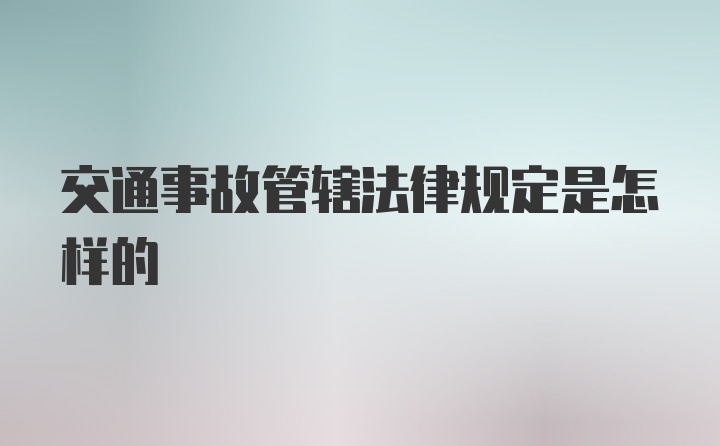 交通事故管辖法律规定是怎样的